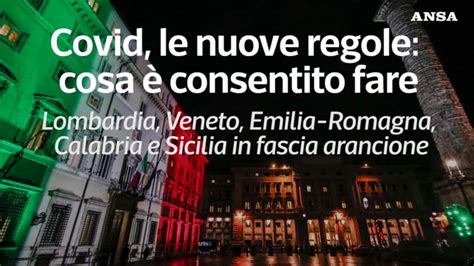 ANSA

Covid, le nuove regole: cosa è consentito fare

Lombardia, Veneto, Emilia-Romagna, Calabria e Sicilia in fascia arancione